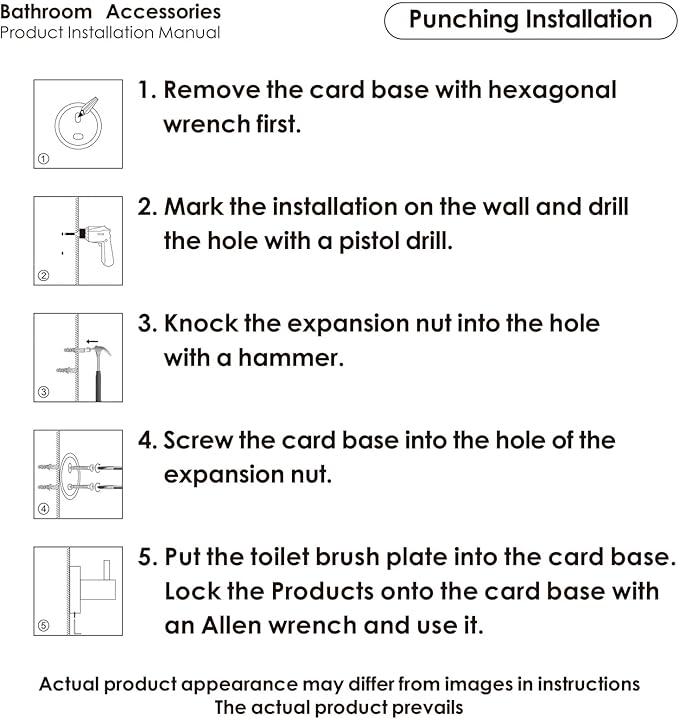 Bathroom Accessories
Product Installation Manual

Punching Installation

①
1. Remove the card base with hexagonal wrench first.

②
2. Mark the installation on the wall and drill the hole with a pistol drill.

③
3. Knock the expansion nut into the hole with a hammer.

④
4. Screw the card base into the hole of the expansion nut.

⑤
5. Put the toilet brush plate into the card base. Lock the Products onto the card base with an Allen wrench and use it.

Actual product appearance may differ from images in instructions
The actual product prevails